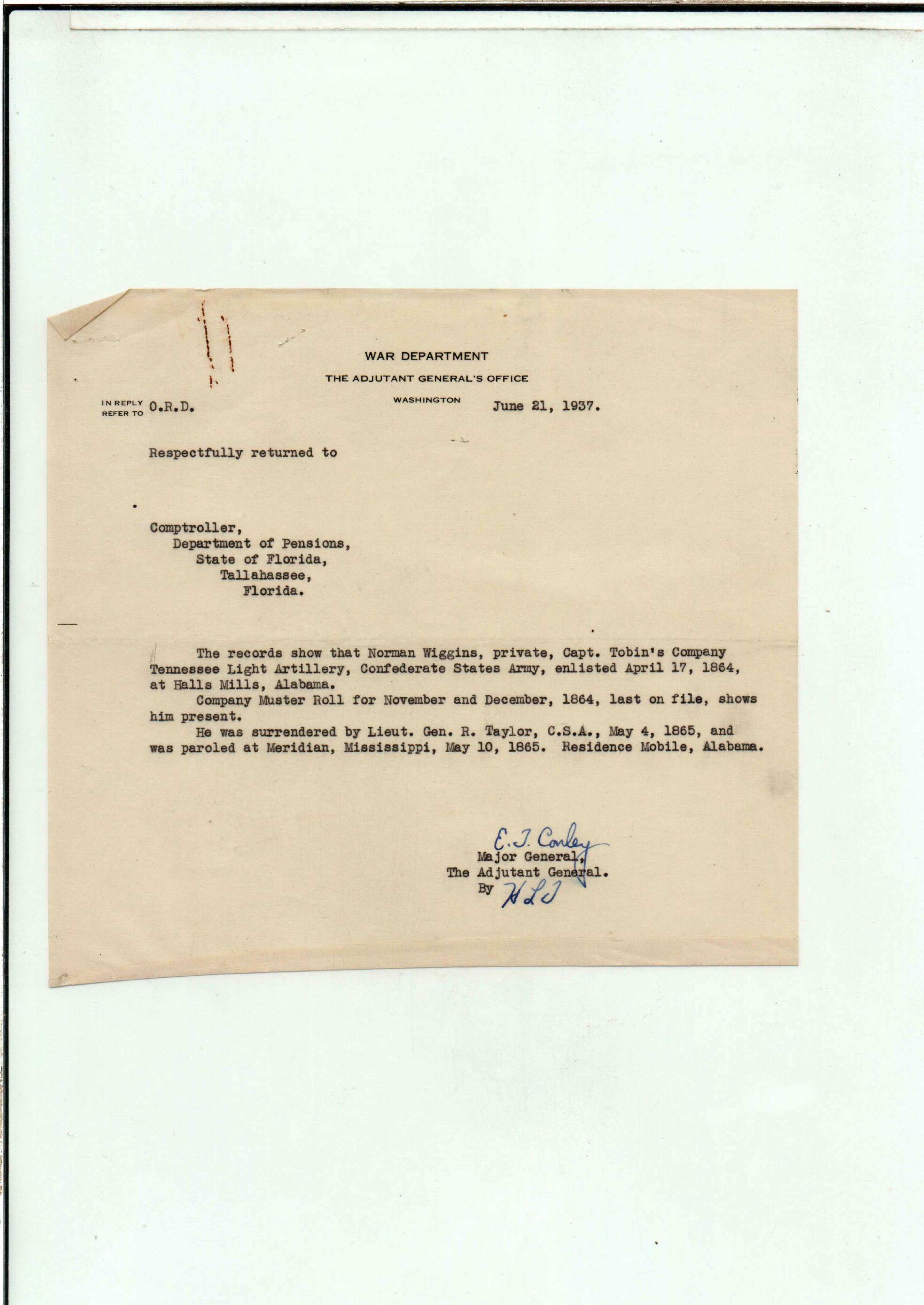 WAR DEPARTMENT
THE ADJUTANT GENERAL'S OFFICE
WASHINGTON

IN REPLY REFER TO O.R.D.

June 21, 1937.

Respectfully returned to

Comptroller,
Department of Pensions,
State of Florida,
Tallahassee,
Florida.

The records show that Norman Wiggins, private, Capt. Tobin's Company Tennessee Light Artillery, Confederate States Army, enlisted April 17, 1864, at Halls Mills, Alabama.

Company Muster Roll for November and December, 1864, last on file, shows him present.

He was surrendered by Lieut. Gen. R. Taylor, C.S.A., May 4, 1865, and was paroled at Meridian, Mississippi, May 10, 1865. Residence Mobile, Alabama.

E. T. Conley
Major General,
The Adjutant General.
By HLJ